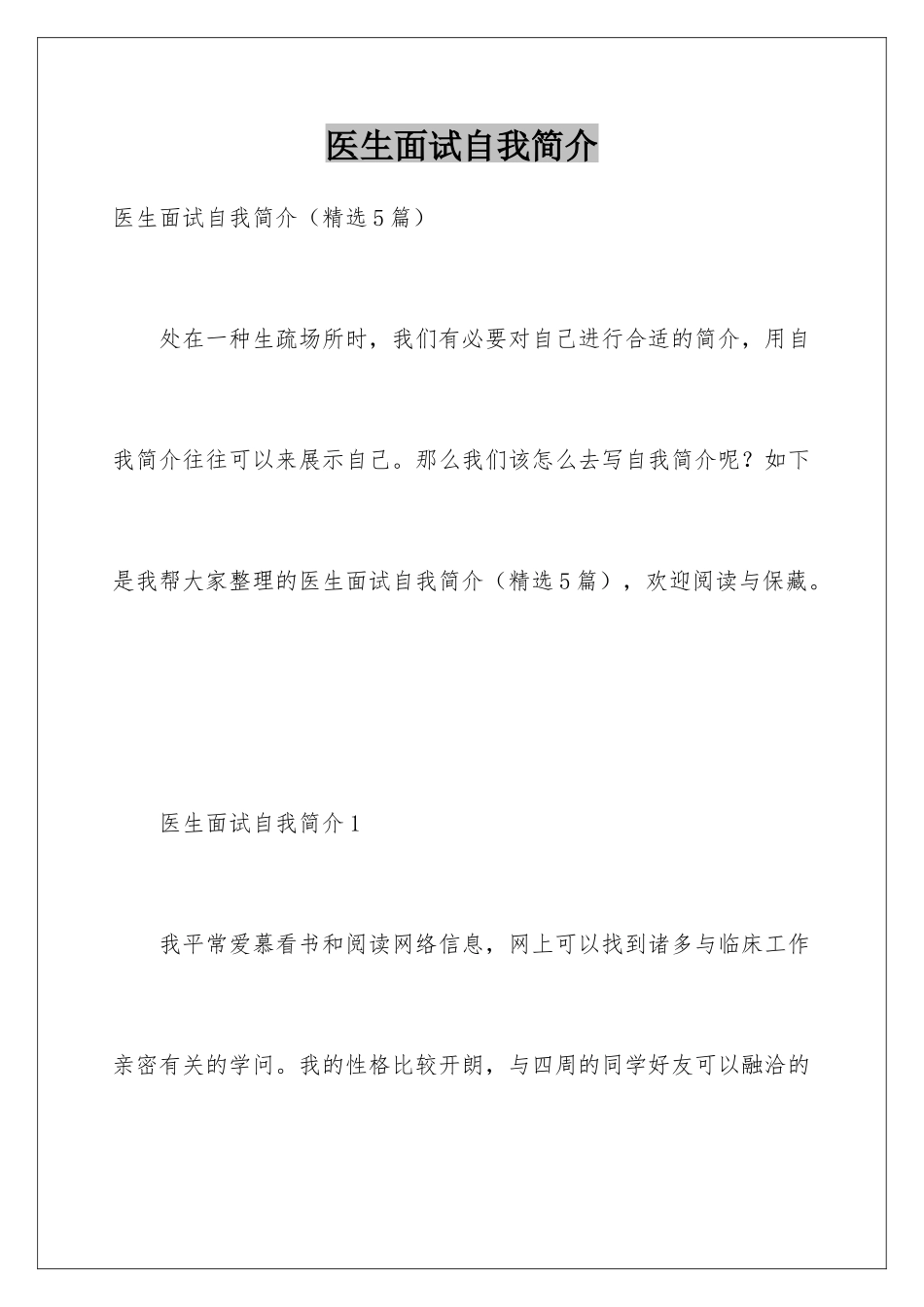 医生面试自我简介

医生面试自我简介（精选5篇）

处在一种生疏场所时，我们有必要对自己进行合适的简介，用自我简介往往可以来展示自己。那么我们该怎么去写自我简介呢？如下是我帮大家整理的医生面试自我简介（精选5篇），欢迎阅读与保藏。

医生面试自我简介1

我平常爱慕看书和阅读网络信息，网上可以找到诸多与临床工作亲密有关的学问。我的性格比较开朗，与四周的同学好友可以融洽的